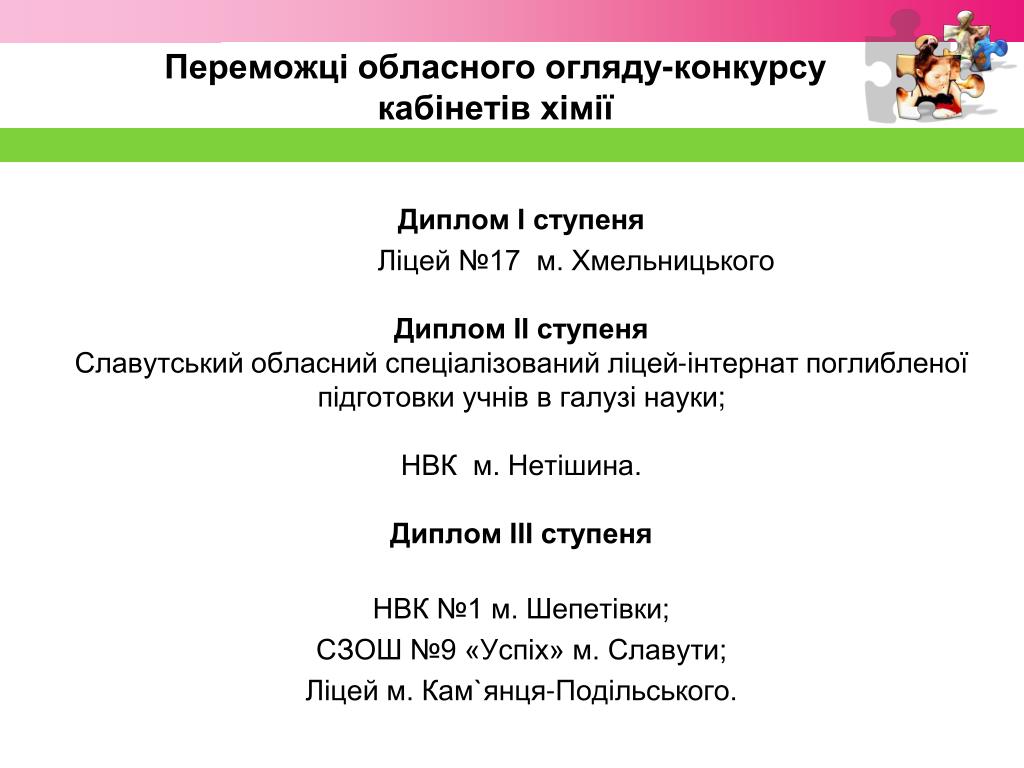 Переможці обласного огляду-конкурсу кабінетів хімії

Диплом І ступеня
Ліцей №17 м. Хмельницького

Диплом ІІ ступеня
Славутський обласний спеціалізований ліцей-інтернат поглибленої підготовки учнів в галузі науки;

НВК м. Нетішина.

Диплом ІІІ ступеня

НВК №1 м. Шепетівки;
СЗОШ №9 «Успіх» м. Славути;
Ліцей м. Кам`янця-Подільського.